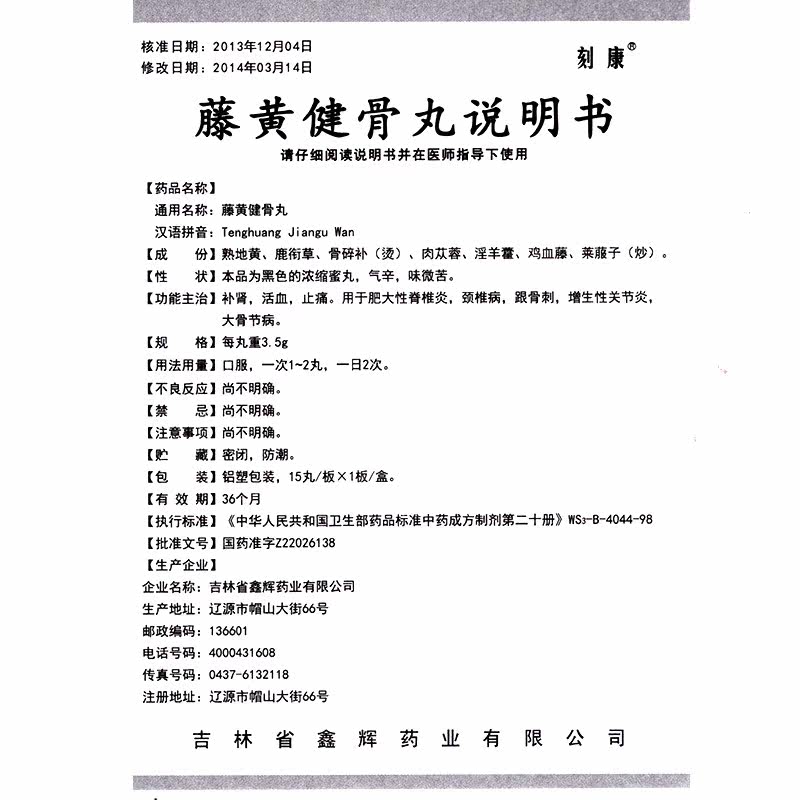 核准日期：2013年12月04日
修改日期：2014年03月14日

刻康®

藤黄健骨丸说明书

请仔细阅读说明书并在医师指导下使用

【药品名称】
通用名称：藤黄健骨丸
汉语拼音：Tenghuang Jiangu Wan
【成　　份】熟地黄、鹿衔草、骨碎补（烫）、肉苁蓉、淫羊藿、鸡血藤、莱菔子（炒）。
【性　　状】本品为黑色的浓缩蜜丸，气辛，味微苦。
【功能主治】补肾，活血，止痛。用于肥大性脊椎炎，颈椎病，跟骨刺，增生性关节炎，大骨节病。
【规　　格】每丸重3.5g
【用法用量】口服，一次1~2丸，一日2次。
【不良反应】尚不明确。
【禁　　忌】尚不明确。
【注意事项】尚不明确。
【贮　　藏】密闭，防潮。
【包　　装】铝塑包装，15丸/板×1板/盒。
【有 效 期】36个月
【执行标准】《中华人民共和国卫生部药品标准中药成方制剂第二十册》$WS_3$-B-4044-98
【批准文号】国药准字Z22026138
【生产企业】
企业名称：吉林省鑫辉药业有限公司
生产地址：辽源市帽山大街66号
邮政编码：136601
电话号码：4000431608
传真号码：0437-6132118
注册地址：辽源市帽山大街66号

吉林省鑫辉药业有限公司